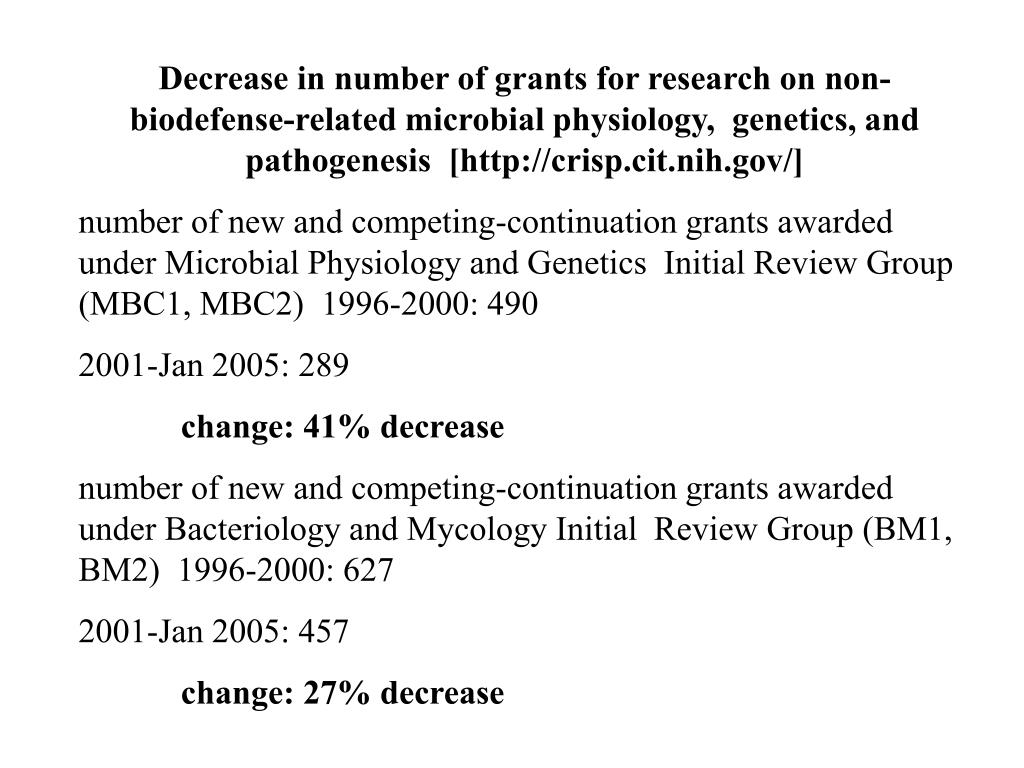 Decrease in number of grants for research on non-biodefense-related microbial physiology, genetics, and pathogenesis [http://crisp.cit.nih.gov/]

number of new and competing-continuation grants awarded under Microbial Physiology and Genetics Initial Review Group (MBC1, MBC2) 1996-2000: 490

2001-Jan 2005: 289

change: 41% decrease

number of new and competing-continuation grants awarded under Bacteriology and Mycology Initial Review Group (BM1, BM2) 1996-2000: 627

2001-Jan 2005: 457

change: 27% decrease